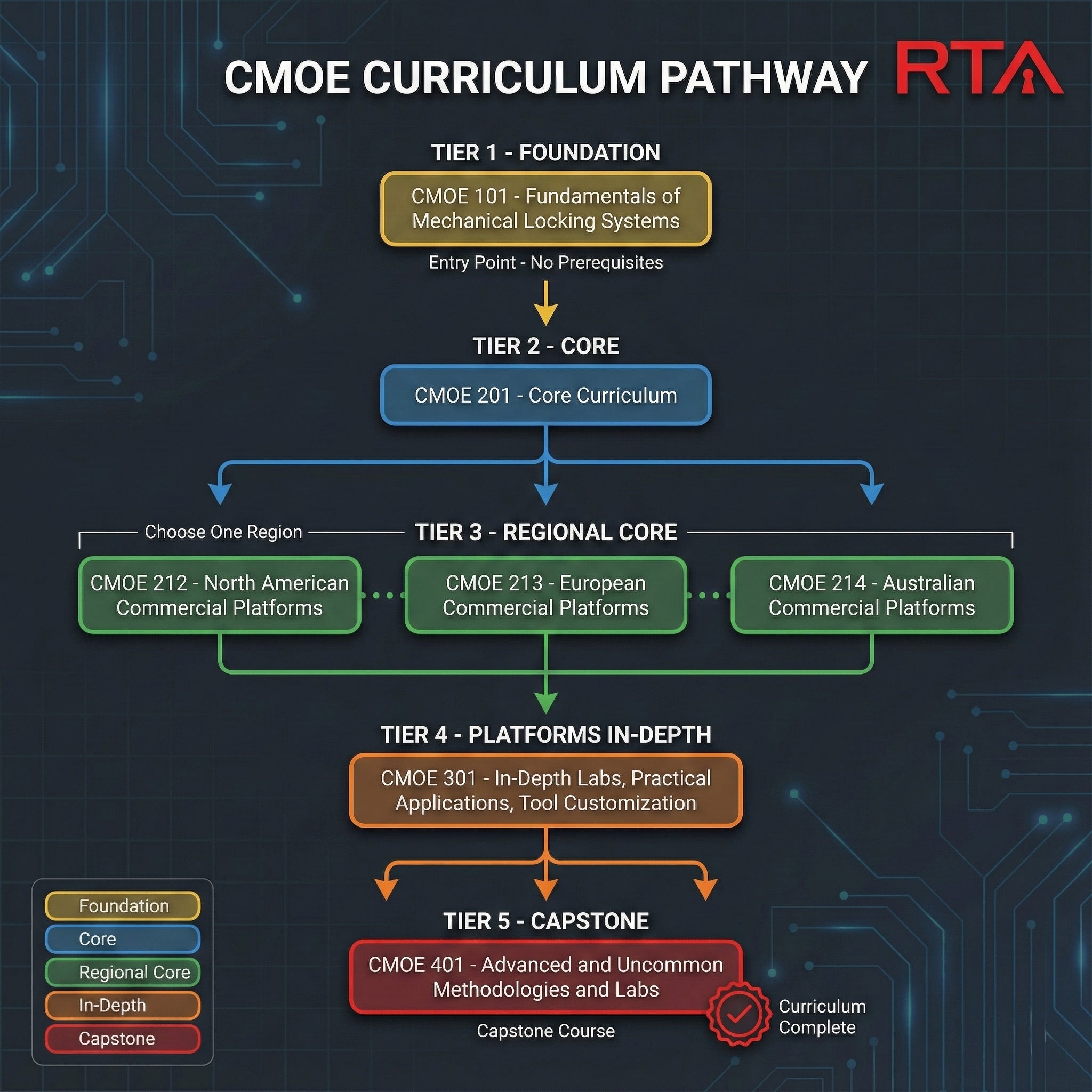 CMOE CURRICULUM PATHWAY RTA

TIER 1 - FOUNDATION

CMOE 101 - Fundamentals of Mechanical Locking Systems

Entry Point - No Prerequisites

TIER 2 - CORE

CMOE 201 - Core Curriculum

Choose One Region

TIER 3 - REGIONAL CORE

CMOE 212 - North American Commercial Platforms

CMOE 213 - European Commercial Platforms

CMOE 214 - Australian Commercial Platforms

TIER 4 - PLATFORMS IN-DEPTH

CMOE 301 - In-Depth Labs, Practical Applications, Tool Customization

TIER 5 - CAPSTONE

CMOE 401 - Advanced and Uncommon Methodologies and Labs

Capstone Course

Curriculum Complete

Foundation
Core
Regional Core
In-Depth
Capstone